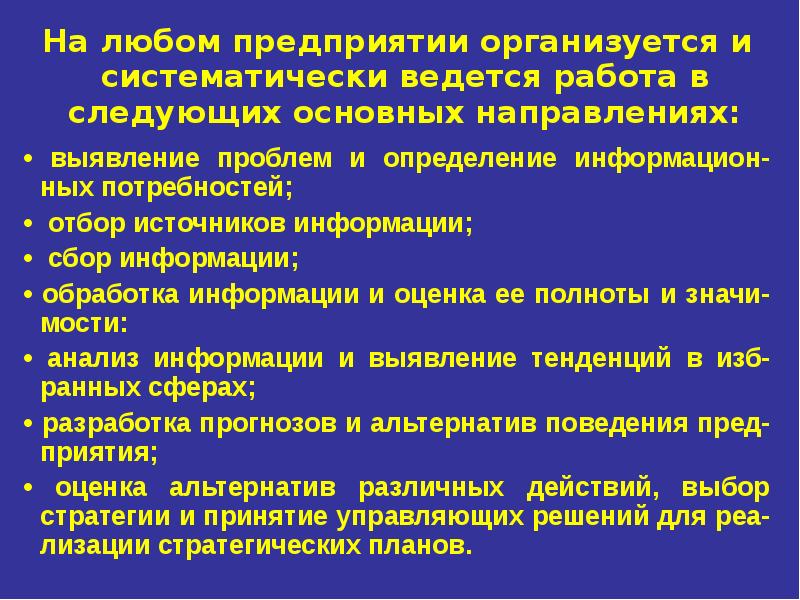 На любом предприятии организуется и систематически ведется работа в следующих основных направлениях:

• выявление проблем и определение информационных потребностей;

• отбор источников информации;

• сбор информации;

• обработка информации и оценка ее полноты и значимости:

• анализ информации и выявление тенденций в избранных сферах;

• разработка прогнозов и альтернатив поведения предприятия;

• оценка альтернатив различных действий, выбор стратегии и принятие управляющих решений для реализации стратегических планов.